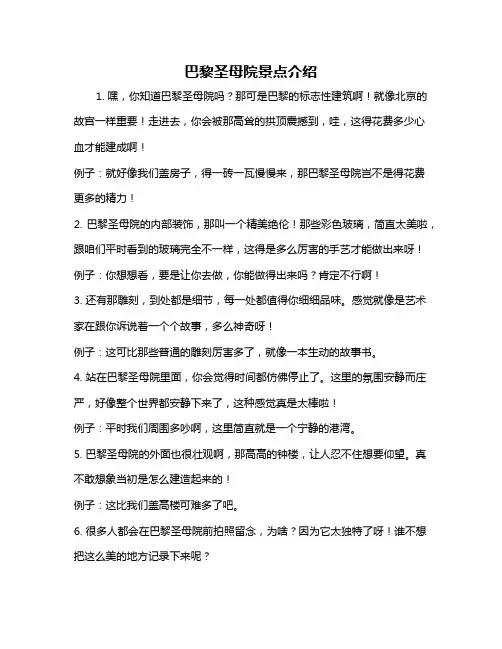 巴黎圣母院景点介绍

1. 嘿，你知道巴黎圣母院吗？那可是巴黎的标志性建筑啊！就像北京的故宫一样重要！走进去，你会被那高耸的拱顶震撼到，哇，这得花费多少心血才能建成啊！

例子：就好像我们盖房子，得一砖一瓦慢慢来，那巴黎圣母院岂不是得花费更多的精力！

2. 巴黎圣母院的内部装饰，那叫一个精美绝伦！那些彩色玻璃，简直太美啦，跟咱们平时看到的玻璃完全不一样，这得是多么厉害的手艺才能做出来呀！

例子：你想想看，要是让你去做，你能做得出来吗？肯定不行啊！

3. 还有那雕刻，到处都是细节，每一处都值得你细细品味。感觉就像是艺术家在跟你诉说着一个个故事，多么神奇呀！

例子：这可比那些普通的雕刻厉害多了，就像一本生动的故事书。

4. 站在巴黎圣母院里面，你会觉得时间都仿佛停止了。这里的氛围安静而庄严，好像整个世界都安静下来了，这种感觉真是太棒啦！

例子：平时我们周围多吵啊，这里简直就是一个宁静的港湾。

5. 巴黎圣母院的外面也很壮观啊，那高高的钟楼，让人忍不住想要仰望。真不敢想象当初是怎么建造起来的！

例子：这比我们盖高楼可难多了吧。

6. 很多人都会在巴黎圣母院前拍照留念，为啥？因为它太独特了呀！谁不想把这么美的地方记录下来呢？